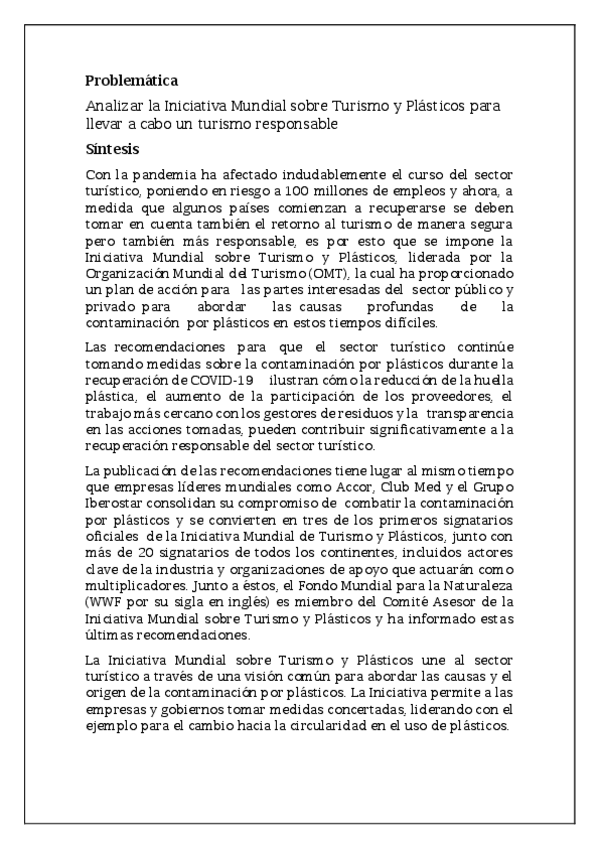 Problemática

Analizar la Iniciativa Mundial sobre Turismo y Plásticos para llevar a cabo un turismo responsable

Síntesis

Con la pandemia ha afectado indudablemente el curso del sector turístico, poniendo en riesgo a 100 millones de empleos y ahora, a medida que algunos países comienzan a recuperarse se deben tomar en cuenta también el retorno al turismo de manera segura pero también más responsable, es por esto que se impone la Iniciativa Mundial sobre Turismo y Plásticos, liderada por la Organización Mundial del Turismo (OMT), la cual ha proporcionado un plan de acción para las partes interesadas del sector público y privado para abordar las causas profundas de la contaminación por plásticos en estos tiempos difíciles.

Las recomendaciones para que el sector turístico continúe tomando medidas sobre la contaminación por plásticos durante la recuperación de COVID-19 ilustran cómo la reducción de la huella plástica, el aumento de la participación de los proveedores, el trabajo más cercano con los gestores de residuos y la transparencia en las acciones tomadas, pueden contribuir significativamente a la recuperación responsable del sector turístico.

La publicación de las recomendaciones tiene lugar al mismo tiempo que empresas líderes mundiales como Accor, Club Med y el Grupo Iberostar consolidan su compromiso de combatir la contaminación por plásticos y se convierten en tres de los primeros signatarios oficiales de la Iniciativa Mundial de Turismo y Plásticos, junto con más de 20 signatarios de todos los continentes, incluidos actores clave de la industria y organizaciones de apoyo que actuarán como multiplicadores. Junto a éstos, el Fondo Mundial para la Naturaleza (WWF por su sigla en inglés) es miembro del Comité Asesor de la Iniciativa Mundial sobre Turismo y Plásticos y ha informado estas últimas recomendaciones.

La Iniciativa Mundial sobre Turismo y Plásticos une al sector turístico a través de una visión común para abordar las causas y el origen de la contaminación por plásticos. La Iniciativa permite a las empresas y gobiernos tomar medidas concertadas, liderando con el ejemplo para el cambio hacia la circularidad en el uso de plásticos.